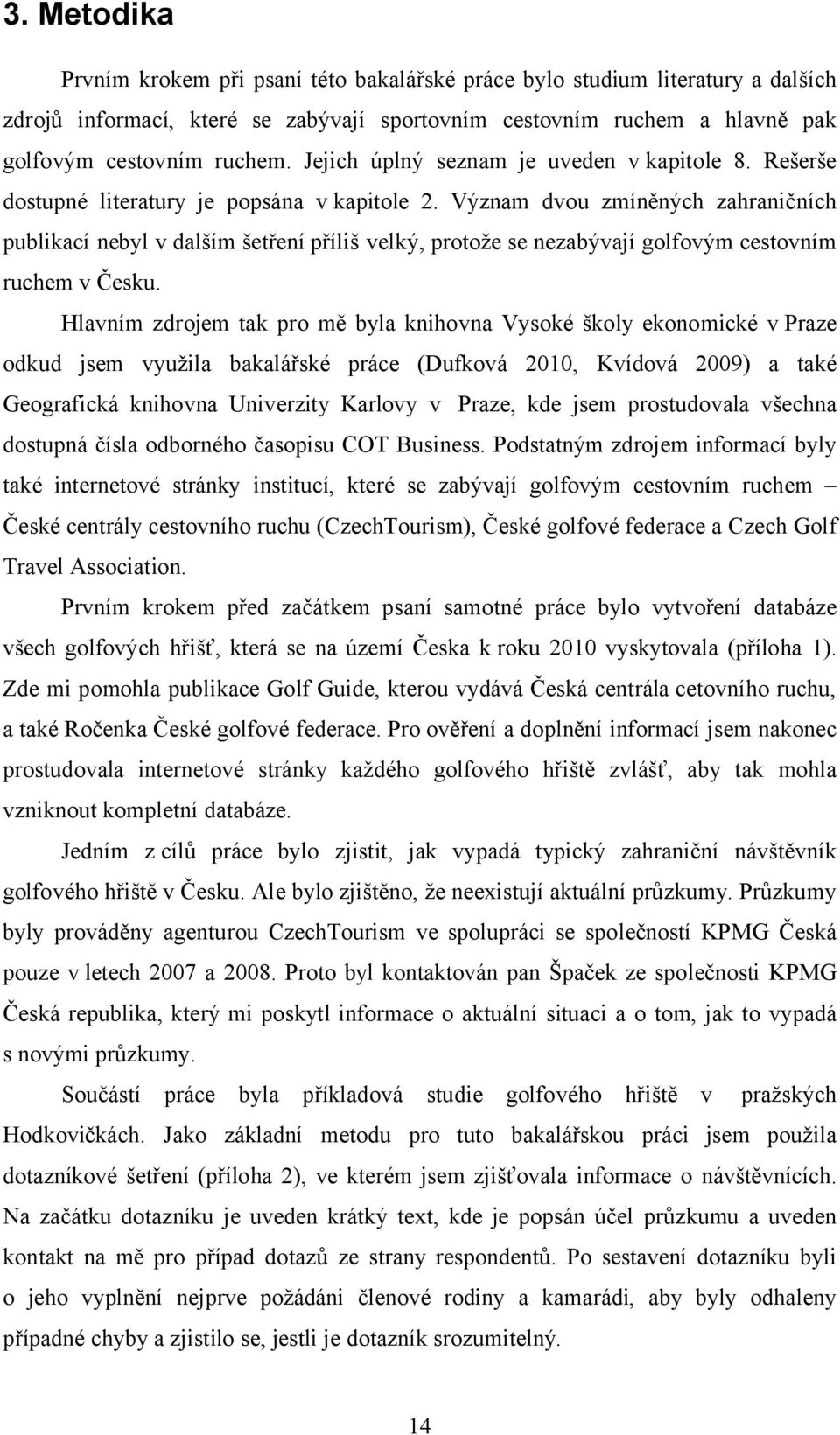 3. Metodika

Prvním krokem při psaní této bakalářské práce bylo studium literatury a dalších zdrojů informací, které se zabývají sportovním cestovním ruchem a hlavně pak golfovým cestovním ruchem. Jejich úplný seznam je uveden v kapitole 8. Rešerše dostupné literatury je popsána v kapitole 2. Význam dvou zmíněných zahraničních publikací nebyl v dalším šetření příliš velký, protože se nezabývají golfovým cestovním ruchem v Česku.

Hlavním zdrojem tak pro mě byla knihovna Vysoké školy ekonomické v Praze odkud jsem využila bakalářské práce (Dufková 2010, Kvídová 2009) a také Geografická knihovna Univerzity Karlovy v Praze, kde jsem prostudovala všechna dostupná čísla odborného časopisu COT Business. Podstatným zdrojem informací byly také internetové stránky institucí, které se zabývají golfovým cestovním ruchem – České centrály cestovního ruchu (CzechTourism), České golfové federace a Czech Golf Travel Association.

Prvním krokem před začátkem psaní samotné práce bylo vytvoření databáze všech golfových hřišť, která se na území Česka k roku 2010 vyskytovala (příloha 1). Zde mi pomohla publikace Golf Guide, kterou vydává Česká centrála cetovního ruchu, a také Ročenka České golfové federace. Pro ověření a doplnění informací jsem nakonec prostudovala internetové stránky každého golfového hřiště zvlášť, aby tak mohla vzniknout kompletní databáze.

Jedním z cílů práce bylo zjistit, jak vypadá typický zahraniční návštěvník golfového hřiště v Česku. Ale bylo zjištěno, že neexistují aktuální průzkumy. Průzkumy byly prováděny agenturou CzechTourism ve spolupráci se společností KPMG Česká pouze v letech 2007 a 2008. Proto byl kontaktován pan Špaček ze společnosti KPMG Česká republika, který mi poskytl informace o aktuální situaci a o tom, jak to vypadá s novými průzkumy.

Součástí práce byla příkladová studie golfového hřiště v pražských Hodkovičkách. Jako základní metodu pro tuto bakalářskou práci jsem použila dotazníkové šetření (příloha 2), ve kterém jsem zjišťovala informace o návštěvnících. Na začátku dotazníku je uveden krátký text, kde je popsán účel průzkumu a uveden kontakt na mě pro případ dotazů ze strany respondentů. Po sestavení dotazníku byli o jeho vyplnění nejprve požádáni členové rodiny a kamarádi, aby byly odhaleny případné chyby a zjistilo se, jestli je dotazník srozumitelný.

14